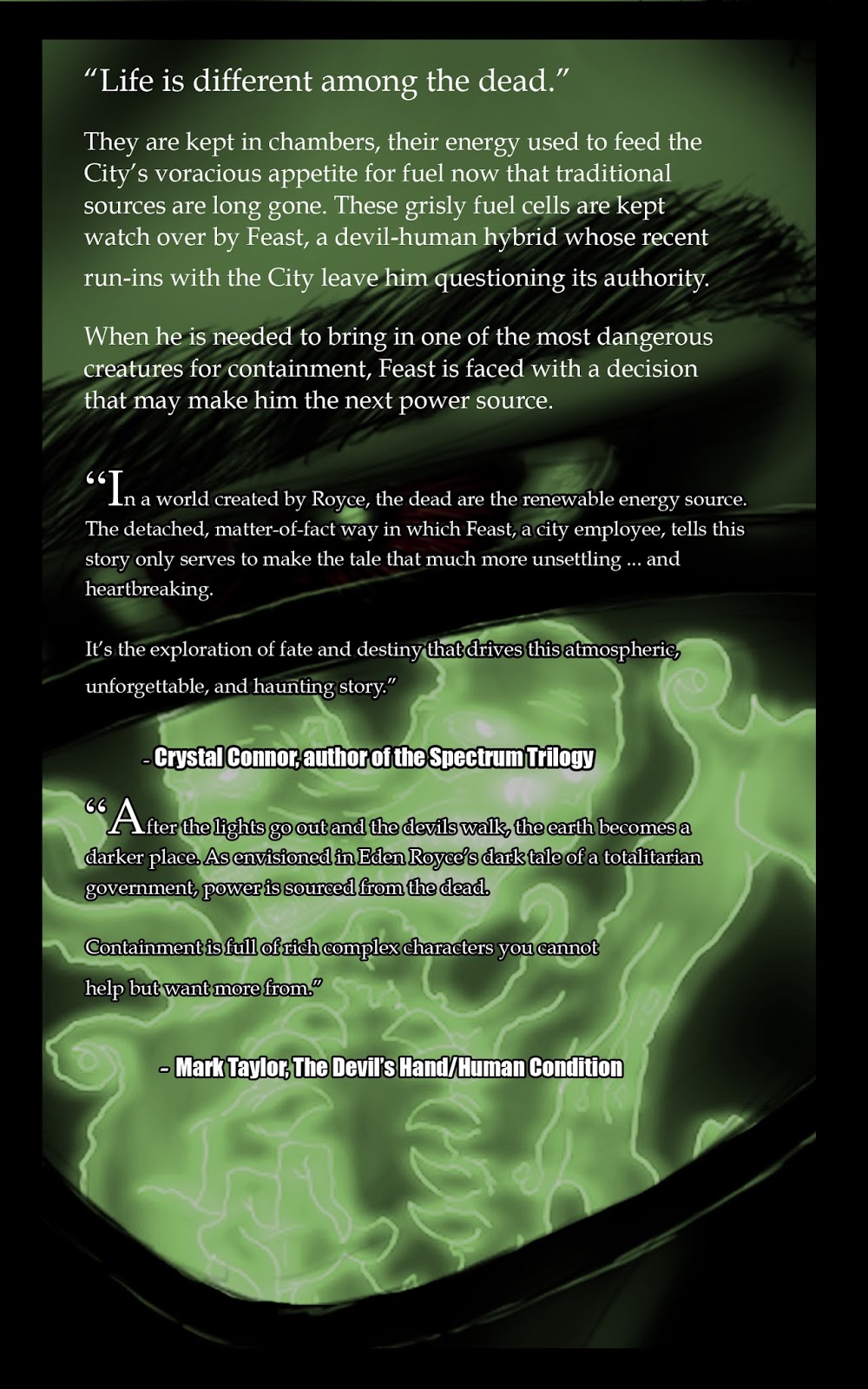 “Life is different among the dead.”

They are kept in chambers, their energy used to feed the City’s voracious appetite for fuel now that traditional sources are long gone. These grisly fuel cells are kept watch over by Feast, a devil-human hybrid whose recent run-ins with the City leave him questioning its authority.

When he is needed to bring in one of the most dangerous creatures for containment, Feast is faced with a decision that may make him the next power source.

“In a world created by Royce, the dead are the renewable energy source. The detached, matter-of-fact way in which Feast, a city employee, tells this story only serves to make the tale that much more unsettling ... and heartbreaking.

It’s the exploration of fate and destiny that drives this atmospheric, unforgettable, and haunting story.”

- Crystal Connor, author of the Spectrum Trilogy

“After the lights go out and the devils walk, the earth becomes a darker place. As envisioned in Eden Royce’s dark tale of a totalitarian government, power is sourced from the dead.

Containment is full of rich complex characters you cannot help but want more from.”

– Mark Taylor, The Devil’s Hand/Human Condition